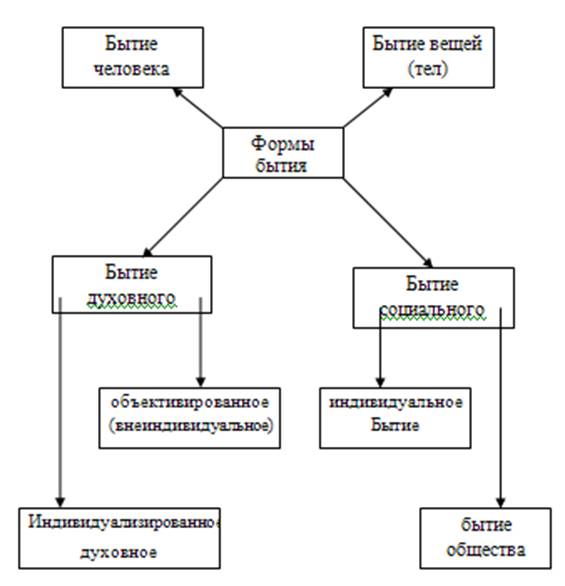 Бытие человека

Бытие вещей (тел)

Формы бытия

Бытие духовного

Бытие социального

объективированное (внеиндивидуальное)

индивидуальное Бытие

Индивидуализированное духовное

бытие общества